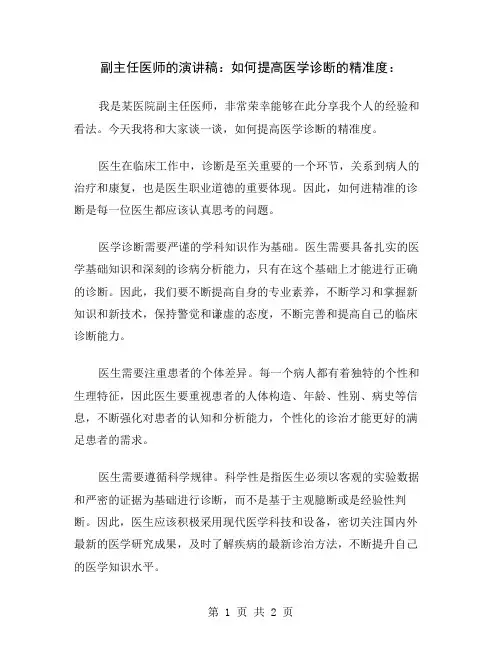 副主任医师的演讲稿：如何提高医学诊断的精准度：

我是某医院副主任医师，非常荣幸能够在此分享我个人的经验和看法。今天我将和大家谈一谈，如何提高医学诊断的精准度。

医生在临床工作中，诊断是至关重要的一个环节，关系到病人的治疗和康复，也是医生职业道德的重要体现。因此，如何进精准的诊断是每一位医生都应该认真思考的问题。

医学诊断需要严谨的学科知识作为基础。医生需要具备扎实的医学基础知识和深刻的诊病分析能力，只有在这个基础上才能进行正确的诊断。因此，我们要不断提高自身的专业素养，不断学习和掌握新知识和新技术，保持警觉和谦虚的态度，不断完善和提高自己的临床诊断能力。

医生需要注重患者的个体差异。每一个病人都有着独特的个性和生理特征，因此医生要重视患者的人体构造、年龄、性别、病史等信息，不断强化对患者的认知和分析能力，个性化的诊治才能更好的满足患者的需求。

医生需要遵循科学规律。科学性是指医生必须以客观的实验数据和严密的证据为基础进行诊断，而不是基于主观臆断或是经验性判断。因此，医生应该积极采用现代医学科技和设备，密切关注国内外最新的医学研究成果，及时了解疾病的最新诊治方法，不断提升自己的医学知识水平。

第 1 页 共 2 页